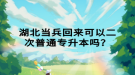 湖北当兵回来可以二次普通专升本吗？